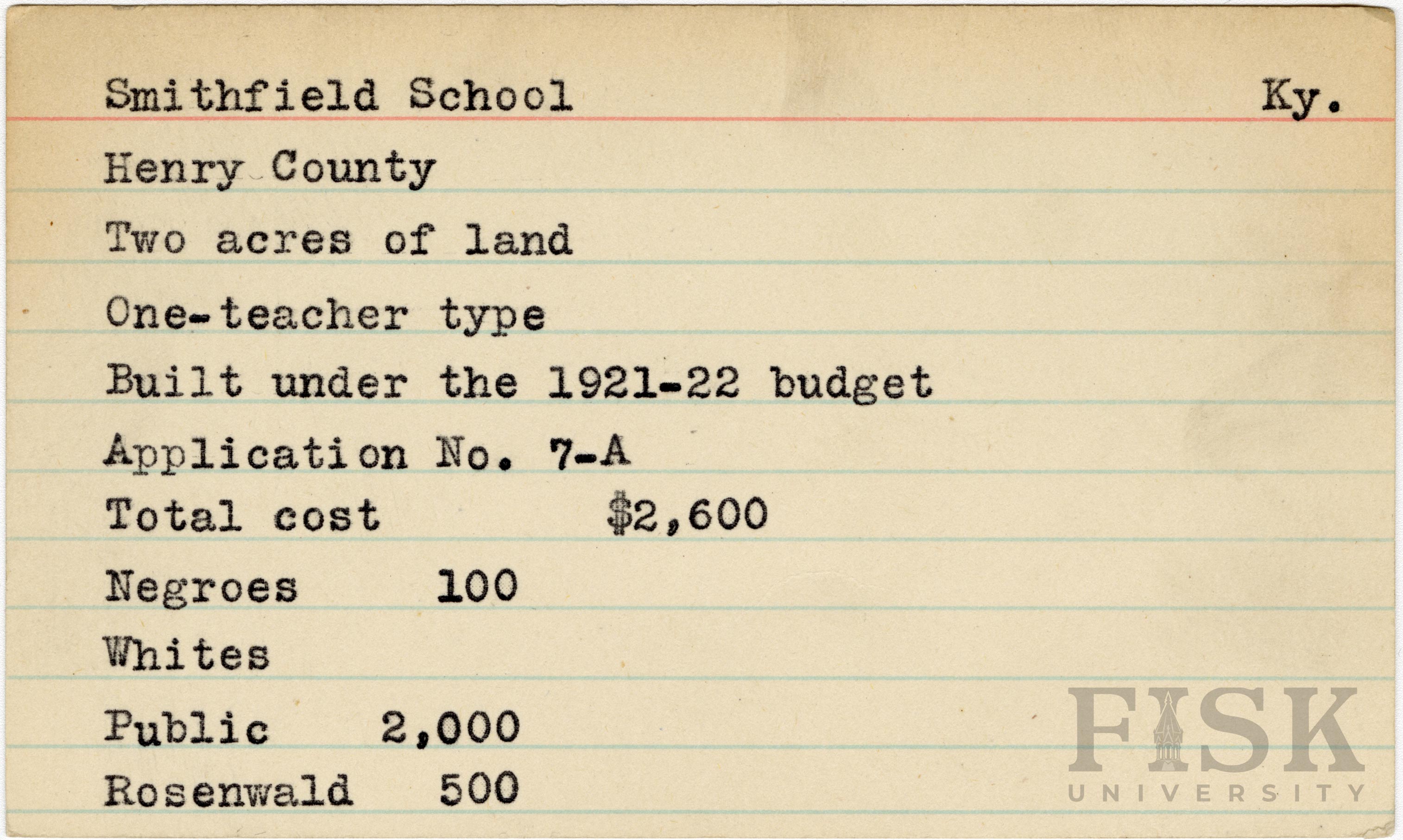 Smithfield School Ky.

Henry County

Two acres of land

One-teacher type

Built under the 1921-22 budget

Application No. 7-A

Total cost $2,600

Negroes 100

Whites

Public 2,000

Rosenwald 500

FISK UNIVERSITY